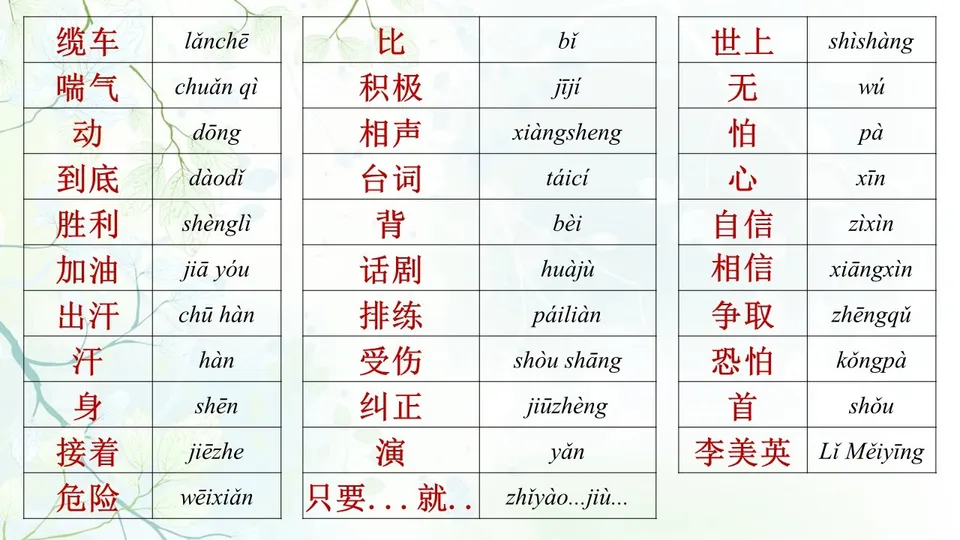 | 缆车 | lǎnchē |
|---|---|
| 喘气 | chuǎn qì |
| 动 | dōng |
| 到底 | dàodǐ |
| 胜利 | shènglì |
| 加油 | jiā yóu |
| 出汗 | chū hàn |
| 汗 | hàn |
| 身 | shēn |
| 接着 | jiēzhe |
| 危险 | wēixiǎn |

| 比 | bǐ |
|---|---|
| 积极 | jījí |
| 相声 | xiàngsheng |
| 台词 | táicí |
| 背 | bèi |
| 话剧 | huàjù |
| 排练 | páiliàn |
| 受伤 | shòu shāng |
| 纠正 | jiūzhèng |
| 演 | yǎn |
| 只要...就.. | zhǐyào...jiù... |

| 世上 | shìshàng |
|---|---|
| 无 | wú |
| 怕 | pà |
| 心 | xīn |
| 自信 | zìxìn |
| 相信 | xiāngxìn |
| 争取 | zhēngqǔ |
| 恐怕 | kǒngpà |
| 首 | shǒu |
| 李美英 | Lǐ Měiyīng |